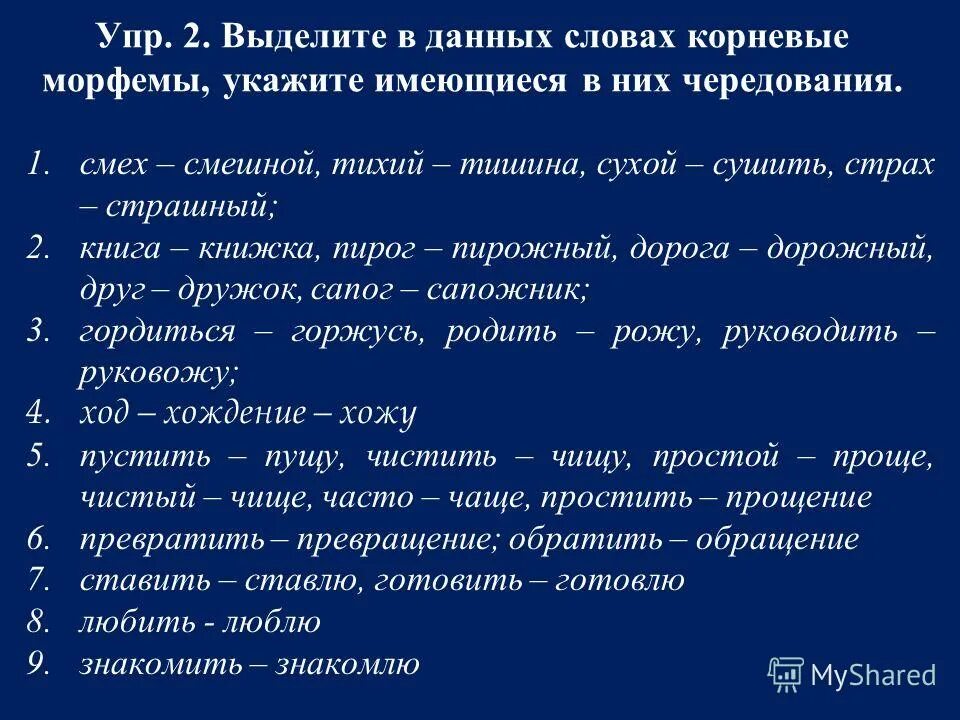 Упр. 2. Выделите в данных словах корневые морфемы, укажите имеющиеся в них чередования.

1. смех – смешной, тихий – тишина, сухой – сушить, страх – страшный;
2. книга – книжка, пирог – пирожный, дорога – дорожный, друг – дружок, сапог – сапожник;
3. гордиться – горжусь, родить – рожу, руководить – руковожу;
4. ход – хождение – хожу
5. пустить – пущу, чистить – чищу, простой – проще, чистый – чище, часто – чаще, простить – прощение
6. превратить – превращение; обратить – обращение
7. ставить – ставлю, готовить – готовлю
8. любить - люблю
9. знакомить – знакомлю

MyShared